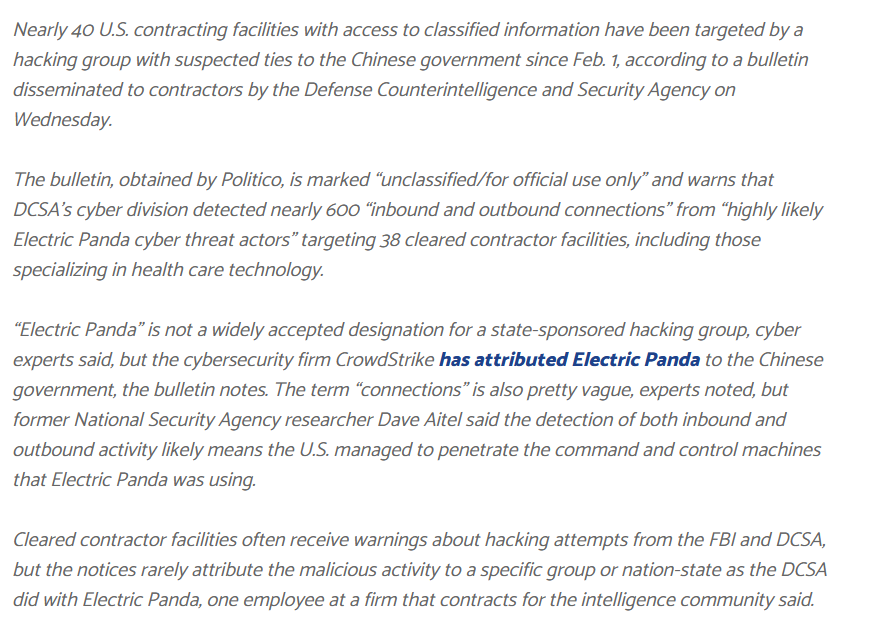 Nearly 40 U.S. contracting facilities with access to classified information have been targeted by a hacking group with suspected ties to the Chinese government since Feb. 1, according to a bulletin disseminated to contractors by the Defense Counterintelligence and Security Agency on Wednesday.

The bulletin, obtained by Politico, is marked “unclassified/for official use only” and warns that DCSA’s cyber division detected nearly 600 “inbound and outbound connections” from “highly likely Electric Panda cyber threat actors” targeting 38 cleared contractor facilities, including those specializing in health care technology.

“Electric Panda” is not a widely accepted designation for a state-sponsored hacking group, cyber experts said, but the cybersecurity firm CrowdStrike has attributed Electric Panda to the Chinese government, the bulletin notes. The term “connections” is also pretty vague, experts noted, but former National Security Agency researcher Dave Aitel said the detection of both inbound and outbound activity likely means the U.S. managed to penetrate the command and control machines that Electric Panda was using.

Cleared contractor facilities often receive warnings about hacking attempts from the FBI and DCSA, but the notices rarely attribute the malicious activity to a specific group or nation-state as the DCSA did with Electric Panda, one employee at a firm that contracts for the intelligence community said.